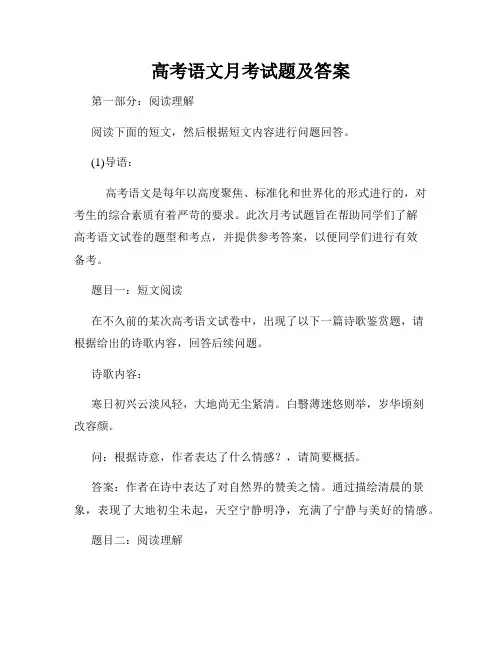 高考语文月考试题及答案

第一部分：阅读理解

阅读下面的短文，然后根据短文内容进行问题回答。

(1)导语：

高考语文是每年以高度聚焦、标准化和世界化的形式进行的，对考生的综合素质有着严苛的要求。此次月考试题旨在帮助同学们了解高考语文试卷的题型和考点，并提供参考答案，以便同学们进行有效备考。

题目一：短文阅读

在不久前的某次高考语文试卷中，出现了以下一篇诗歌鉴赏题，请根据给出的诗歌内容，回答后续问题。

诗歌内容：

寒日初兴云淡风轻，大地尚无尘紧清。白翳薄迷悠则举，岁华顷刻改容颜。

问：根据诗意，作者表达了什么情感？，请简要概括。

答案：作者在诗中表达了对自然界的赞美之情。通过描绘清晨的景象，表现了大地初尘未起，天空宁静明净，充满了宁静与美好的情感。

题目二：阅读理解